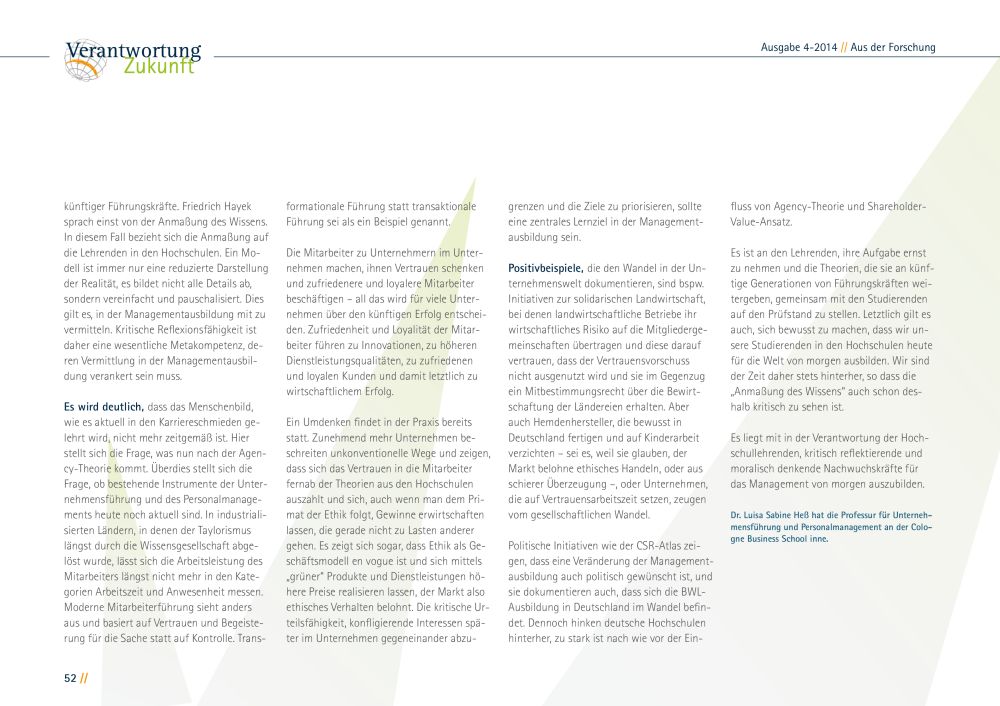 Verantwortung Zukunft

Ausgabe 4-2014 // Aus der Forschung

künftiger Führungskräfte. Friedrich Hayek sprach einst von der Anmaßung des Wissens. In diesem Fall bezieht sich die Anmaßung auf die Lehrenden in den Hochschulen. Ein Modell ist immer nur eine reduzierte Darstellung der Realität, es bildet nicht alle Details ab, sondern vereinfacht und pauschalisiert. Dies gilt es, in der Managementausbildung mit zu vermitteln. Kritische Reflexionsfähigkeit ist daher eine wesentliche Metakompetenz, deren Vermittlung in der Managementausbildung verankert sein muss.

Es wird deutlich, dass das Menschenbild, wie es aktuell in den Karriereschmieden gelehrt wird, nicht mehr zeitgemäß ist. Hier stellt sich die Frage, was nun nach der Agency-Theorie kommt. Überdies stellt sich die Frage, ob bestehende Instrumente der Unternehmensführung und des Personalmanagements heute noch aktuell sind. In industrialisierten Ländern, in denen der Taylorismus längst durch die Wissensgesellschaft abgelöst wurde, lässt sich die Arbeitsleistung des Mitarbeiters längst nicht mehr in den Kategorien Arbeitszeit und Anwesenheit messen. Moderne Mitarbeiterführung sieht anders aus und basiert auf Vertrauen und Begeisterung für die Sache statt auf Kontrolle. Transformationale Führung statt transaktionale Führung sei als ein Beispiel genannt.

Die Mitarbeiter zu Unternehmern im Unternehmen machen, ihnen Vertrauen schenken und zufriedenere und loyalere Mitarbeiter beschäftigen – all das wird für viele Unternehmen über den künftigen Erfolg entscheiden. Zufriedenheit und Loyalität der Mitarbeiter führen zu Innovationen, zu höheren Dienstleistungsqualitäten, zu zufriedenen und loyalen Kunden und damit letztlich zu wirtschaftlichem Erfolg.

Ein Umdenken findet in der Praxis bereits statt. Zunehmend mehr Unternehmen beschreiten unkonventionelle Wege und zeigen, dass sich das Vertrauen in die Mitarbeiter fernab der Theorien aus den Hochschulen auszahlt und sich, auch wenn man dem Primat der Ethik folgt, Gewinne erwirtschaften lassen, die gerade nicht zu Lasten anderer gehen. Es zeigt sich sogar, dass Ethik als Geschäftsmodell en vogue ist und sich mittels „grüner" Produkte und Dienstleistungen höhere Preise realisieren lassen, der Markt also ethisches Verhalten belohnt. Die kritische Urteilsfähigkeit, konfligierende Interessen später im Unternehmen gegeneinander abzugrenzen und die Ziele zu priorisieren, sollte eine zentrales Lernziel in der Managementausbildung sein.

Positivbeispiele, die den Wandel in der Unternehmenswelt dokumentieren, sind bspw. Initiativen zur solidarischen Landwirtschaft, bei denen landwirtschaftliche Betriebe ihr wirtschaftliches Risiko auf die Mitgliedergemeinschaften übertragen und diese darauf vertrauen, dass der Vertrauensvorschuss nicht ausgenutzt wird und sie im Gegenzug ein Mitbestimmungsrecht über die Bewirtschaftung der Ländereien erhalten. Aber auch Hemdenhersteller, die bewusst in Deutschland fertigen und auf Kinderarbeit verzichten – sei es, weil sie glauben, der Markt belohne ethisches Handeln, oder aus schierer Überzeugung –, oder Unternehmen, die auf Vertrauensarbeitszeit setzen, zeugen vom gesellschaftlichen Wandel.

Politische Initiativen wie der CSR-Atlas zeigen, dass eine Veränderung der Managementausbildung auch politisch gewünscht ist, und sie dokumentieren auch, dass sich die BWL-Ausbildung in Deutschland im Wandel befindet. Dennoch hinken deutsche Hochschulen hinterher, zu stark ist nach wie vor der Einfluss von Agency-Theorie und Shareholder-Value-Ansatz.

Es ist an den Lehrenden, ihre Aufgabe ernst zu nehmen und die Theorien, die sie an künftige Generationen von Führungskräften weitergeben, gemeinsam mit den Studierenden auf den Prüfstand zu stellen. Letztlich gilt es auch, sich bewusst zu machen, dass wir unsere Studierenden in den Hochschulen heute für die Welt von morgen ausbilden. Wir sind der Zeit daher stets hinterher, so dass die „Anmaßung des Wissens" auch schon deshalb kritisch zu sehen ist.

Es liegt mit in der Verantwortung der Hochschullehrenden, kritisch reflektierende und moralisch denkende Nachwuchskräfte für das Management von morgen auszubilden.

Dr. Luisa Sabine Heß hat die Professur für Unternehmensführung und Personalmanagement an der Cologne Business School inne.

52 //